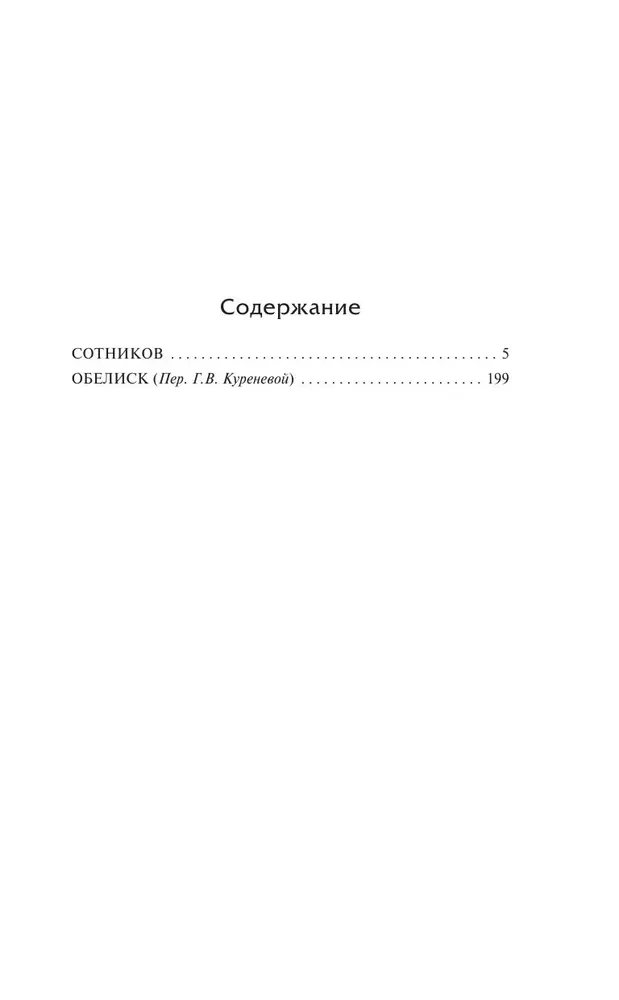 Содержание

СОТНИКОВ 5
ОБЕЛИСК (Пер. Г.В. Куреневой) 199